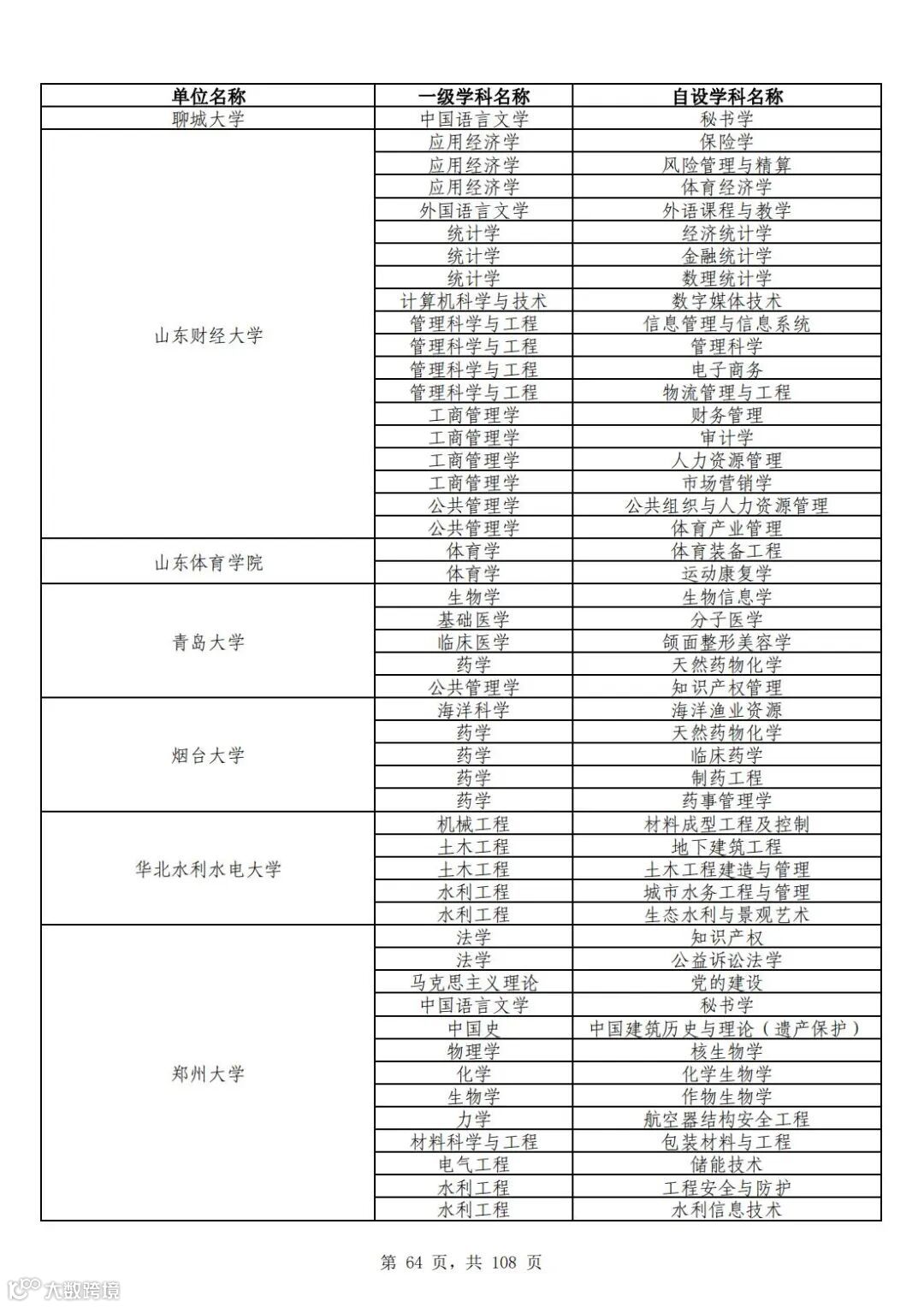 | 单位名称 | 一级学科名称 | 自设学科名称 |
|---|---|---|
| 聊城大学 | 中国语言文学 | 秘书学 |
| 山东财经大学 | 应用经济学 | 保险学 |
| | 应用经济学 | 风险管理与精算 |
| | 应用经济学 | 体育经济学 |
| | 外国语言文学 | 外语课程与教学 |
| | 统计学 | 经济统计学 |
| | 统计学 | 金融统计学 |
| | 统计学 | 数理统计学 |
| | 计算机科学与技术 | 数字媒体技术 |
| | 管理科学与工程 | 信息管理与信息系统 |
| | 管理科学与工程 | 管理科学 |
| | 管理科学与工程 | 电子商务 |
| | 管理科学与工程 | 物流管理与工程 |
| | 工商管理学 | 财务管理 |
| | 工商管理学 | 审计学 |
| | 工商管理学 | 人力资源管理 |
| | 工商管理学 | 市场营销学 |
| | 公共管理学 | 公共组织与人力资源管理 |
| | 公共管理学 | 体育产业管理 |
| 山东体育学院 | 体育学 | 体育装备工程 |
| | 体育学 | 运动康复学 |
| 青岛大学 | 生物学 | 生物信息学 |
| | 基础医学 | 分子医学 |
| | 临床医学 | 颌面整形美容学 |
| | 药学 | 天然药物化学 |
| | 公共管理学 | 知识产权管理 |
| 烟台大学 | 海洋科学 | 海洋渔业资源 |
| | 药学 | 天然药物化学 |
| | 药学 | 临床药学 |
| | 药学 | 制药工程 |
| | 药学 | 药事管理学 |
| 华北水利水电大学 | 机械工程 | 材料成型工程及控制 |
| | 土木工程 | 地下建筑工程 |
| | 土木工程 | 土木工程建造与管理 |
| | 水利工程 | 城市水务工程与管理 |
| | 水利工程 | 生态水利与景观艺术 |
| 郑州大学 | 法学 | 知识产权 |
| | 法学 | 公益诉讼法学 |
| | 马克思主义理论 | 党的建设 |
| | 中国语言文学 | 秘书学 |
| | 中国史 | 中国建筑历史与理论（遗产保护） |
| | 物理学 | 核生物学 |
| | 化学 | 化学生物学 |
| | 生物学 | 作物生物学 |
| | 力学 | 航空器结构安全工程 |
| | 材料科学与工程 | 包装材料与工程 |
| | 电气工程 | 储能技术 |
| | 水利工程 | 工程安全与防护 |
| | 水利工程 | 水利信息技术 |

第 64 页，共 108 页

大数跨境